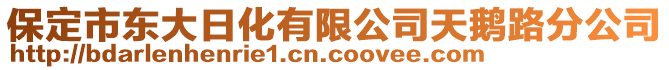 保定市东大日化有限公司天鹅路分公司
http://bdarlenhenrie1.cn.coovee.com